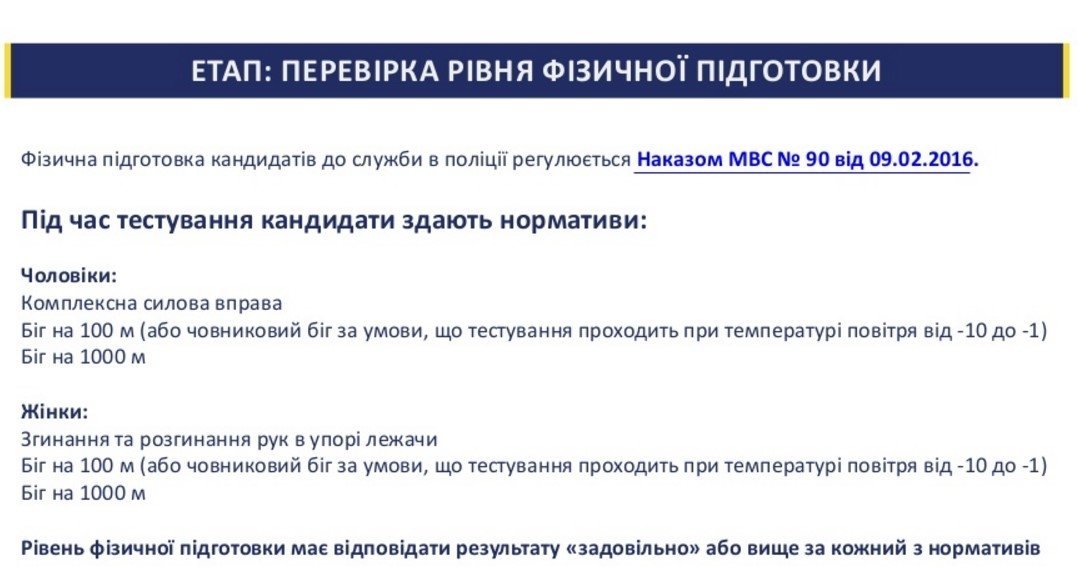 ЕТАП: ПЕРЕВІРКА РІВНЯ ФІЗИЧНОЇ ПІДГОТОВКИ

Фізична підготовка кандидатів до служби в поліції регулюється Наказом МВС № 90 від 09.02.2016.

Під час тестування кандидати здають нормативи:

Чоловіки:
Комплексна силова вправа
Біг на 100 м (або човниковий біг за умови, що тестування проходить при температурі повітря від -10 до -1)
Біг на 1000 м

Жінки:
Згинання та розгинання рук в упорі лежачи
Біг на 100 м (або човниковий біг за умови, що тестування проходить при температурі повітря від -10 до -1)
Біг на 1000 м

Рівень фізичної підготовки має відповідати результату «задовільно» або вище за кожний з нормативів